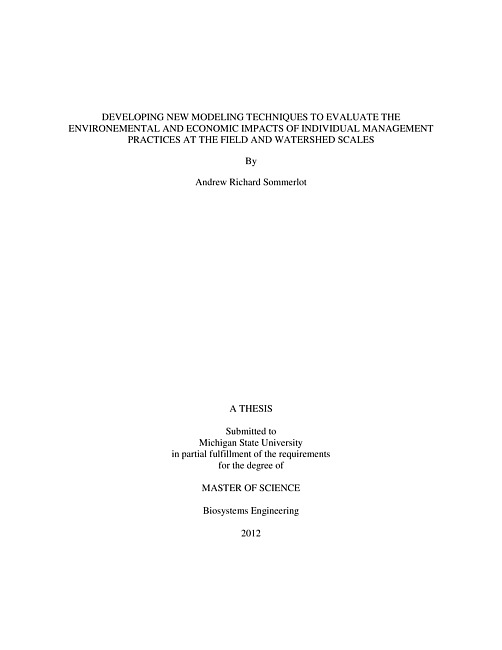 DEVELOPING NEW MODELING TECHNIQUES TO EVALUATE THE ENVIRONEMENTAL AND ECONOMIC IMPACTS OF INDIVIDUAL MANAGEMENT PRACTICES AT THE FIELD AND WATERSHED SCALES

By

Andrew Richard Sommerlot

A THESIS

Submitted to
Michigan State University
in partial fulfillment of the requirements
for the degree of

MASTER OF SCIENCE

Biosystems Engineering

2012